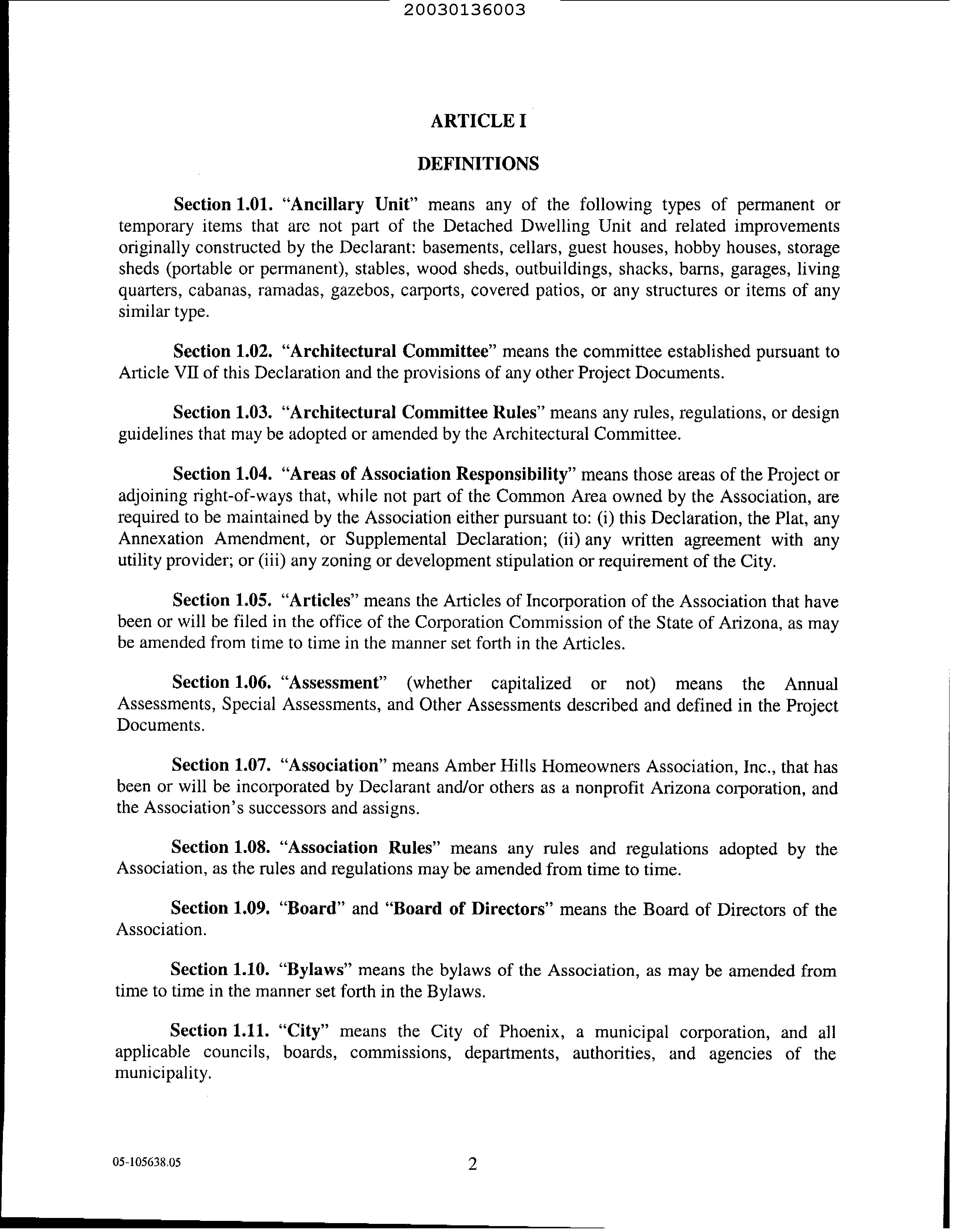 20030136003

ARTICLE I

DEFINITIONS

Section 1.01. "Ancillary Unit" means any of the following types of permanent or temporary items that are not part of the Detached Dwelling Unit and related improvements originally constructed by the Declarant: basements, cellars, guest houses, hobby houses, storage sheds (portable or permanent), stables, wood sheds, outbuildings, shacks, barns, garages, living quarters, cabanas, ramadas, gazebos, carports, covered patios, or any structures or items of any similar type.

Section 1.02. "Architectural Committee" means the committee established pursuant to Article VII of this Declaration and the provisions of any other Project Documents.

Section 1.03. "Architectural Committee Rules" means any rules, regulations, or design guidelines that may be adopted or amended by the Architectural Committee.

Section 1.04. "Areas of Association Responsibility" means those areas of the Project or adjoining right-of-ways that, while not part of the Common Area owned by the Association, are required to be maintained by the Association either pursuant to: (i) this Declaration, the Plat, any Annexation Amendment, or Supplemental Declaration; (ii) any written agreement with any utility provider; or (iii) any zoning or development stipulation or requirement of the City.

Section 1.05. "Articles" means the Articles of Incorporation of the Association that have been or will be filed in the office of the Corporation Commission of the State of Arizona, as may be amended from time to time in the manner set forth in the Articles.

Section 1.06. "Assessment" (whether capitalized or not) means the Annual Assessments, Special Assessments, and Other Assessments described and defined in the Project Documents.

Section 1.07. "Association" means Amber Hills Homeowners Association, Inc., that has been or will be incorporated by Declarant and/or others as a nonprofit Arizona corporation, and the Association's successors and assigns.

Section 1.08. "Association Rules" means any rules and regulations adopted by the Association, as the rules and regulations may be amended from time to time.

Section 1.09. "Board" and "Board of Directors" means the Board of Directors of the Association.

Section 1.10. "Bylaws" means the bylaws of the Association, as may be amended from time to time in the manner set forth in the Bylaws.

Section 1.11. "City" means the City of Phoenix, a municipal corporation, and all applicable councils, boards, commissions, departments, authorities, and agencies of the municipality.

05-105638.05

2